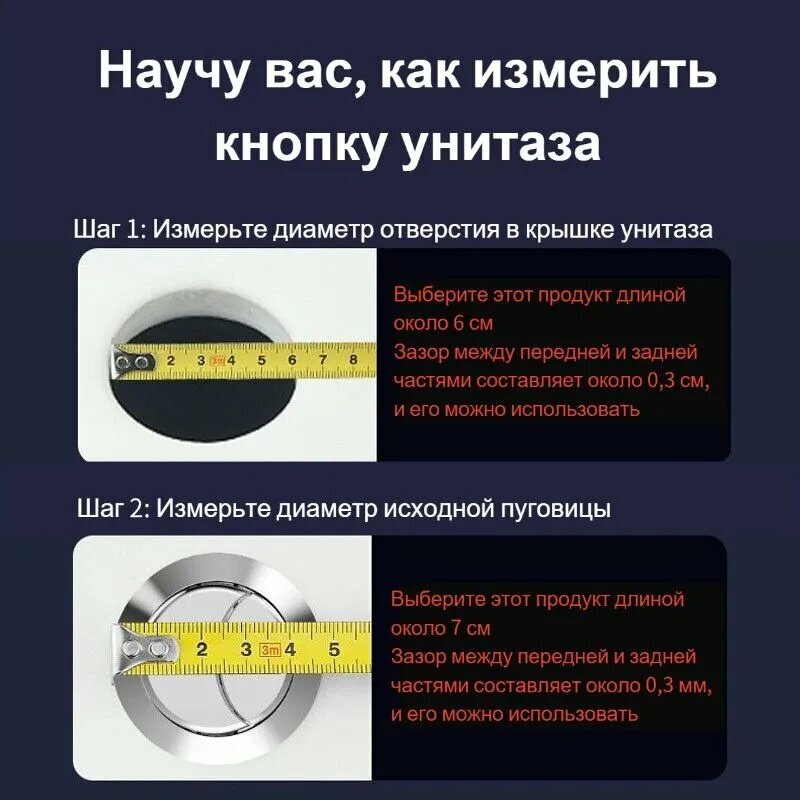 Научу вас, как измерить кнопку унитаза

Шаг 1: Измерьте диаметр отверстия в крышке унитаза

2 3 3m 4 5 6 7 8

Выберите этот продукт длиной около 6 см
Зазор между передней и задней частями составляет около 0,3 см, и его можно использовать

Шаг 2: Измерьте диаметр исходной пуговицы

2 3 3m 4 5

Выберите этот продукт длиной около 7 см
Зазор между передней и задней частями составляет около 0,3 мм, и его можно использовать